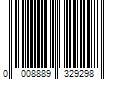 0 008889 329298